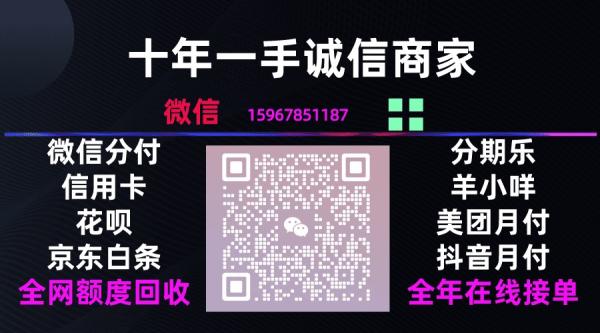 十年一手诚信商家

微信 15967851187

微信分付
信用卡
花呗
京东白条
全网额度回收

分期乐
羊小咩
美团月付
抖音月付
全年在线接单